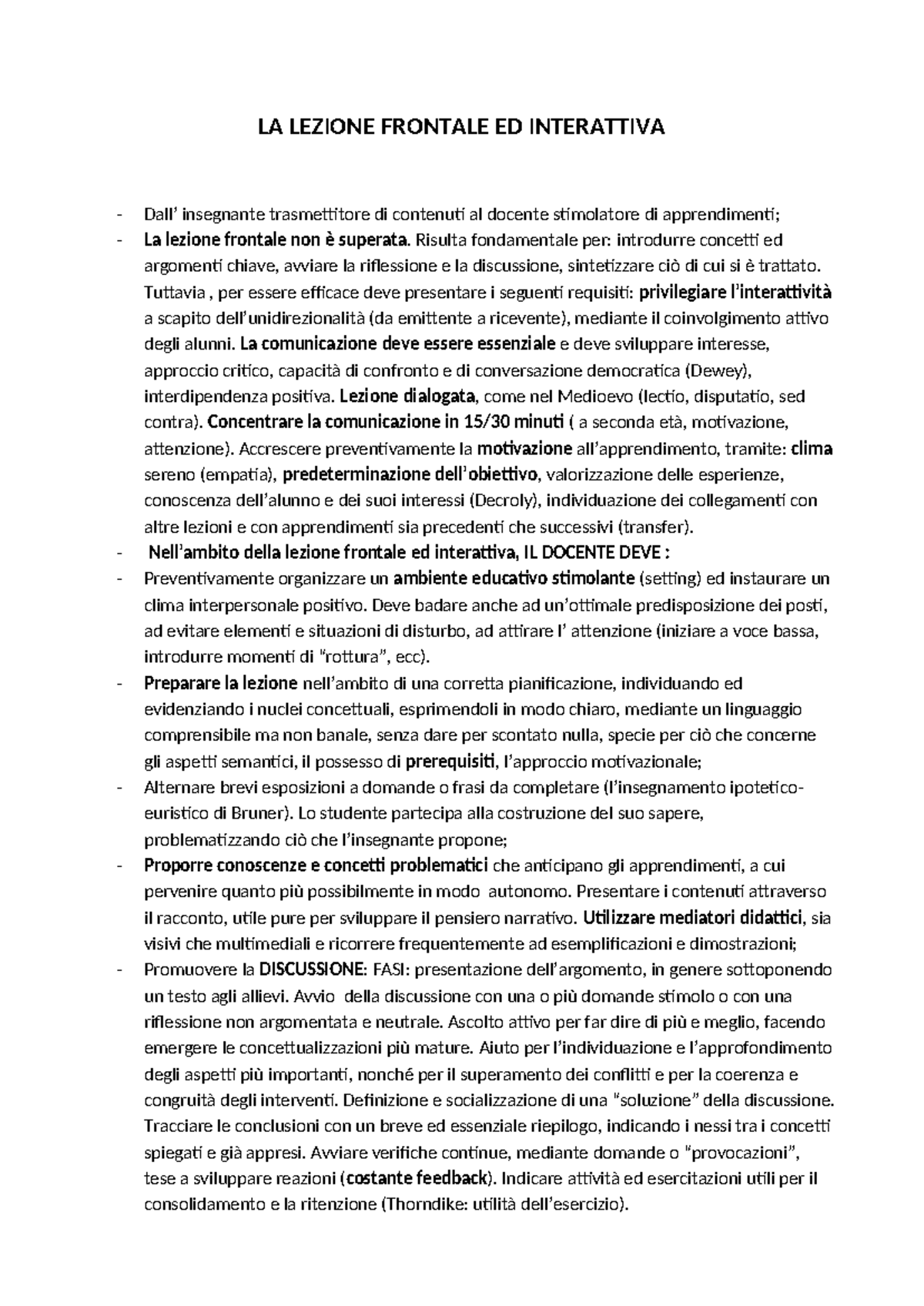 LA LEZIONE FRONTALE ED INTERATTIVA

- Dall' insegnante trasmettitore di contenuti al docente stimolatore di apprendimenti;
- La lezione frontale non è superata. Risulta fondamentale per: introdurre concetti ed argomenti chiave, avviare la riflessione e la discussione, sintetizzare ciò di cui si è trattato. Tuttavia , per essere efficace deve presentare i seguenti requisiti: privilegiare l'interattività a scapito dell'unidirezionalità (da emittente a ricevente), mediante il coinvolgimento attivo degli alunni. La comunicazione deve essere essenziale e deve sviluppare interesse, approccio critico, capacità di confronto e di conversazione democratica (Dewey), interdipendenza positiva. Lezione dialogata, come nel Medioevo (lectio, disputatio, sed contra). Concentrare la comunicazione in 15/30 minuti ( a seconda età, motivazione, attenzione). Accrescere preventivamente la motivazione all'apprendimento, tramite: clima sereno (empatia), predeterminazione dell'obiettivo, valorizzazione delle esperienze, conoscenza dell'alunno e dei suoi interessi (Decroly), individuazione dei collegamenti con altre lezioni e con apprendimenti sia precedenti che successivi (transfer).
- Nell'ambito della lezione frontale ed interattiva, IL DOCENTE DEVE :
- Preventivamente organizzare un ambiente educativo stimolante (setting) ed instaurare un clima interpersonale positivo. Deve badare anche ad un'ottimale predisposizione dei posti, ad evitare elementi e situazioni di disturbo, ad attirare l' attenzione (iniziare a voce bassa, introdurre momenti di "rottura", ecc).
- Preparare la lezione nell'ambito di una corretta pianificazione, individuando ed evidenziando i nuclei concettuali, esprimendoli in modo chiaro, mediante un linguaggio comprensibile ma non banale, senza dare per scontato nulla, specie per ciò che concerne gli aspetti semantici, il possesso di prerequisiti, l'approccio motivazionale;
- Alternare brevi esposizioni a domande o frasi da completare (l'insegnamento ipotetico-euristico di Bruner). Lo studente partecipa alla costruzione del suo sapere, problematizzando ciò che l'insegnante propone;
- Proporre conoscenze e concetti problematici che anticipano gli apprendimenti, a cui pervenire quanto più possibilmente in modo autonomo. Presentare i contenuti attraverso il racconto, utile pure per sviluppare il pensiero narrativo. Utilizzare mediatori didattici, sia visivi che multimediali e ricorrere frequentemente ad esemplificazioni e dimostrazioni;
- Promuovere la DISCUSSIONE: FASI: presentazione dell'argomento, in genere sottoponendo un testo agli allievi. Avvio della discussione con una o più domande stimolo o con una riflessione non argomentata e neutrale. Ascolto attivo per far dire di più e meglio, facendo emergere le concettualizzazioni più mature. Aiuto per l'individuazione e l'approfondimento degli aspetti più importanti, nonché per il superamento dei conflitti e per la coerenza e congruità degli interventi. Definizione e socializzazione di una "soluzione" della discussione. Tracciare le conclusioni con un breve ed essenziale riepilogo, indicando i nessi tra i concetti spiegati e già appresi. Avviare verifiche continue, mediante domande o "provocazioni", tese a sviluppare reazioni (costante feedback). Indicare attività ed esercitazioni utili per il consolidamento e la ritenzione (Thorndike: utilità dell'esercizio).